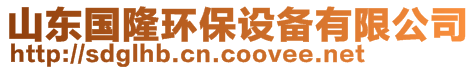 山东国隆环保设备有限公司
http://sdglhb.cn.coovee.net